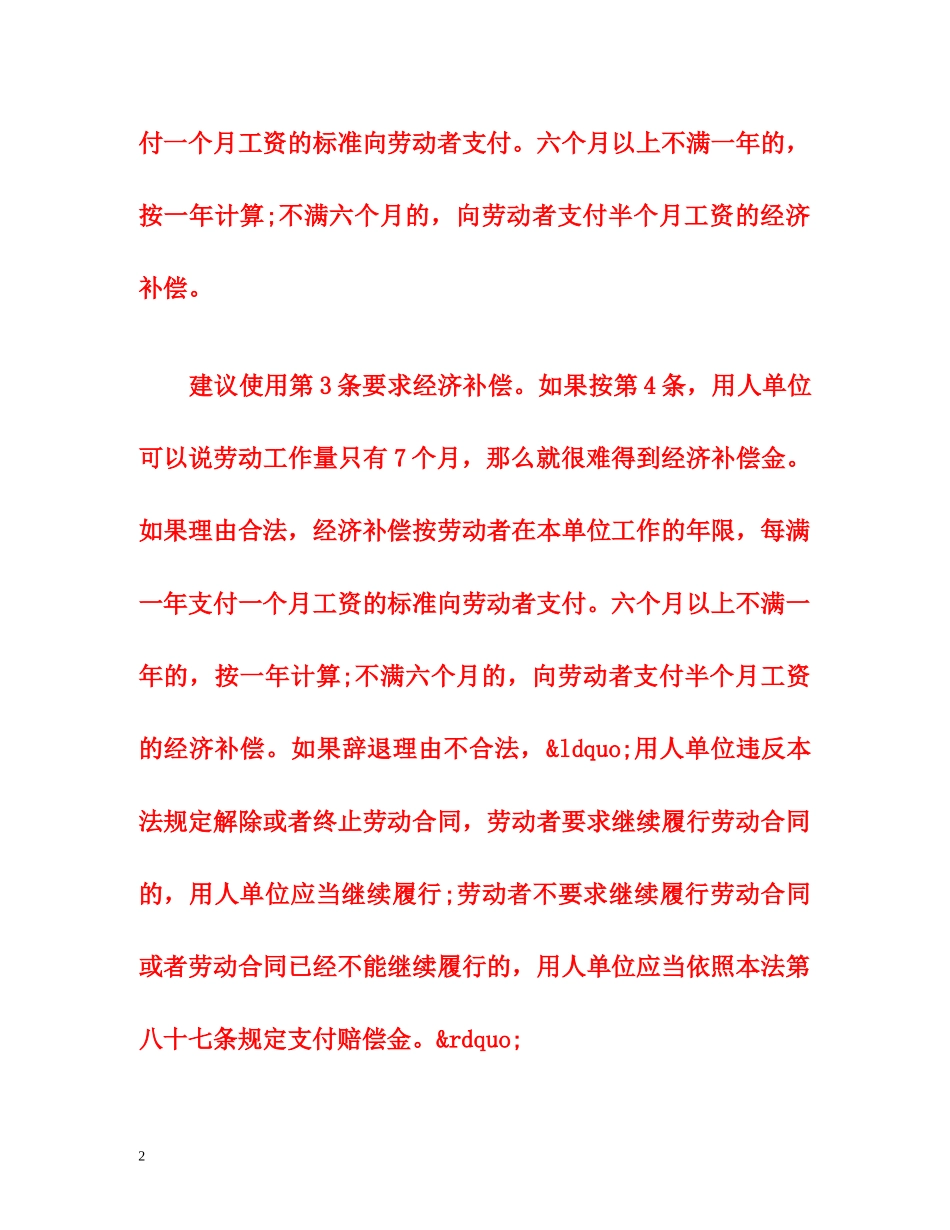 付一个月工资的标准向劳动者支付。六个月以上不满一年的，按一年计算;不满六个月的，向劳动者支付半个月工资的经济补偿。

建议使用第3条要求经济补偿。如果按第4条，用人单位可以说劳动工作量只有7个月，那么就很难得到经济补偿金。如果理由合法，经济补偿按劳动者在本单位工作的年限，每满一年支付一个月工资的标准向劳动者支付。六个月以上不满一年的，按一年计算;不满六个月的，向劳动者支付半个月工资的经济补偿。如果辞退理由不合法，&ldquo;用人单位违反本法规定解除或者终止劳动合同，劳动者要求继续履行劳动合同的，用人单位应当继续履行;劳动者不要求继续履行劳动合同或者劳动合同已经不能继续履行的，用人单位应当依照本法第八十七条规定支付赔偿金。&rdquo;

2